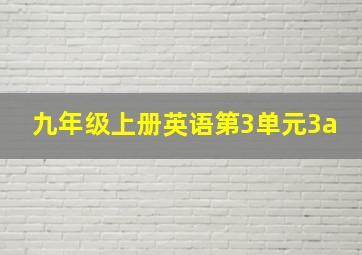 九年级上册英语第3单元3a